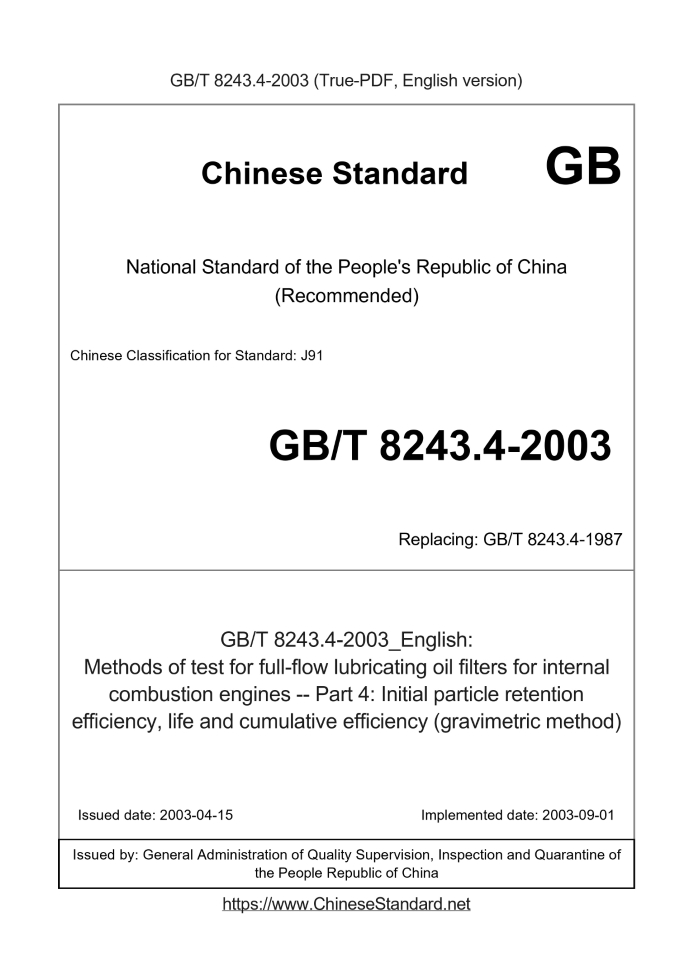 GB/T 8243.4-2003 (True-PDF, English version)

Chinese Standard GB

National Standard of the People's Republic of China
(Recommended)

Chinese Classification for Standard: J91

GB/T 8243.4-2003

Replacing: GB/T 8243.4-1987

GB/T 8243.4-2003_English:
Methods of test for full-flow lubricating oil filters for internal combustion engines -- Part 4: Initial particle retention efficiency, life and cumulative efficiency (gravimetric method)

Issued date: 2003-04-15

Implemented date: 2003-09-01

Issued by: General Administration of Quality Supervision, Inspection and Quarantine of the People Republic of China

https://www.ChineseStandard.net